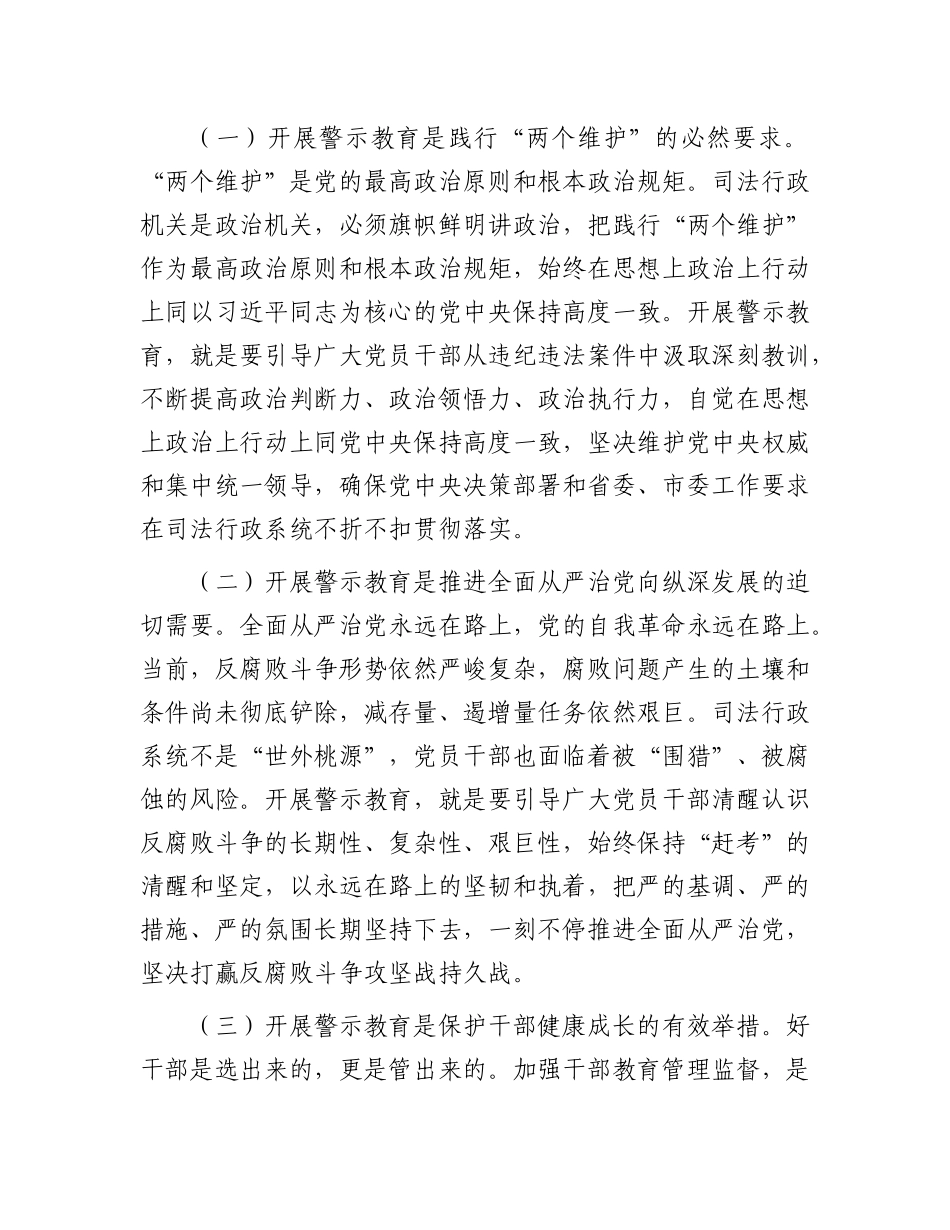 （一）开展警示教育是践行“两个维护”的必然要求。“两个维护”是党的最高政治原则和根本政治规矩。司法行政机关是政治机关，必须旗帜鲜明讲政治，把践行“两个维护”作为最高政治原则和根本政治规矩，始终在思想上政治上行动上同以习近平同志为核心的党中央保持高度一致。开展警示教育，就是要引导广大党员干部从违纪违法案件中汲取深刻教训，不断提高政治判断力、政治领悟力、政治执行力，自觉在思想上政治上行动上同党中央保持高度一致，坚决维护党中央权威和集中统一领导，确保党中央决策部署和省委、市委工作要求在司法行政系统不折不扣贯彻落实。

（二）开展警示教育是推进全面从严治党向纵深发展的迫切需要。全面从严治党永远在路上，党的自我革命永远在路上。当前，反腐败斗争形势依然严峻复杂，腐败问题产生的土壤和条件尚未彻底铲除，减存量、遏增量任务依然艰巨。司法行政系统不是“世外桃源”，党员干部也面临着被“围猎”、被腐蚀的风险。开展警示教育，就是要引导广大党员干部清醒认识反腐败斗争的长期性、复杂性、艰巨性，始终保持“赶考”的清醒和坚定，以永远在路上的坚韧和执着，把严的基调、严的措施、严的氛围长期坚持下去，一刻不停推进全面从严治党，坚决打赢反腐败斗争攻坚战持久战。

（三）开展警示教育是保护干部健康成长的有效举措。好干部是选出来的，更是管出来的。加强干部教育管理监督，是